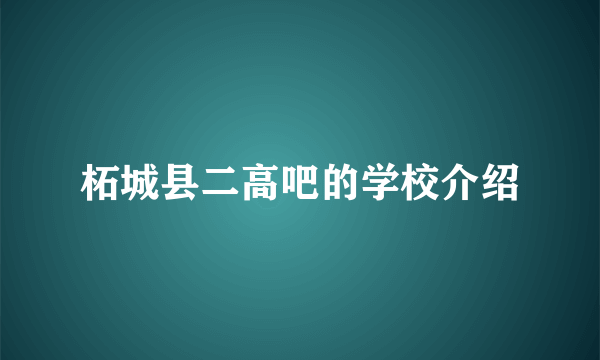 柘城县二高吧的学校介绍